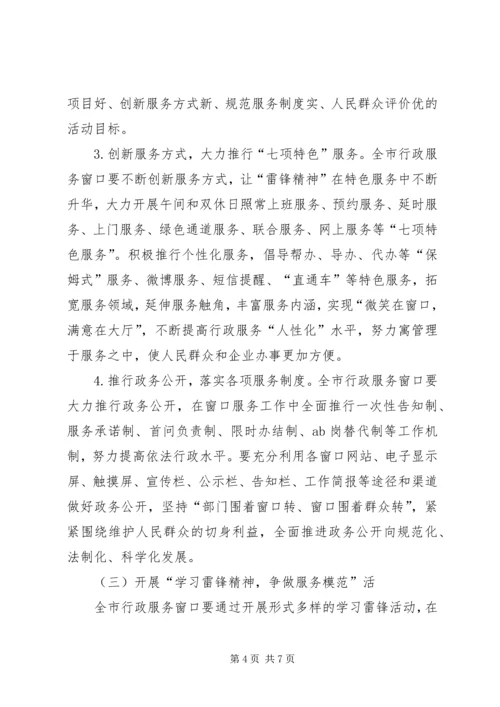 项目好、创新服务方式新、规范服务制度实、人民群众评价优的活动目标。

3. 创新服务方式，大力推行“七项特色”服务。全市行政服务窗口要不断创新服务方式，让“雷锋精神”在特色服务中不断升华，大力开展午间和双休日照常上班服务、预约服务、延时服务、上门服务、绿色通道服务、联合服务、网上服务等“七项特色服务”。积极推行个性化服务，倡导帮办、导办、代办等“保姆式”服务、微博服务、短信提醒、“直通车”等特色服务，拓宽服务领域，延伸服务触角，丰富服务内涵，实现“微笑在窗口，满意在大厅”，不断提高行政服务“人性化”水平，努力寓管理于服务之中，使人民群众和企业办事更加方便。

4. 推行政务公开，落实各项服务制度。全市行政服务窗口要大力推行政务公开，在窗口服务工作中全面推行一次性告知制、服务承诺制、首问负责制、限时办结制、ab 岗替代制等工作机制，努力提高依法行政水平。要充分利用各窗口网站、电子显示屏、触摸屏、宣传栏、公示栏、告知栏、工作简报等途径和渠道做好政务公开，坚持“部门围着窗口转、窗口围着群众转”，紧紧围绕维护人民群众的切身利益，全面推进政务公开向规范化、法制化、科学化发展。

（三）开展“学习雷锋精神，争做服务模范”活

全市行政服务窗口要通过开展形式多样的学习雷锋活动，在

第 4 页 共 7 页